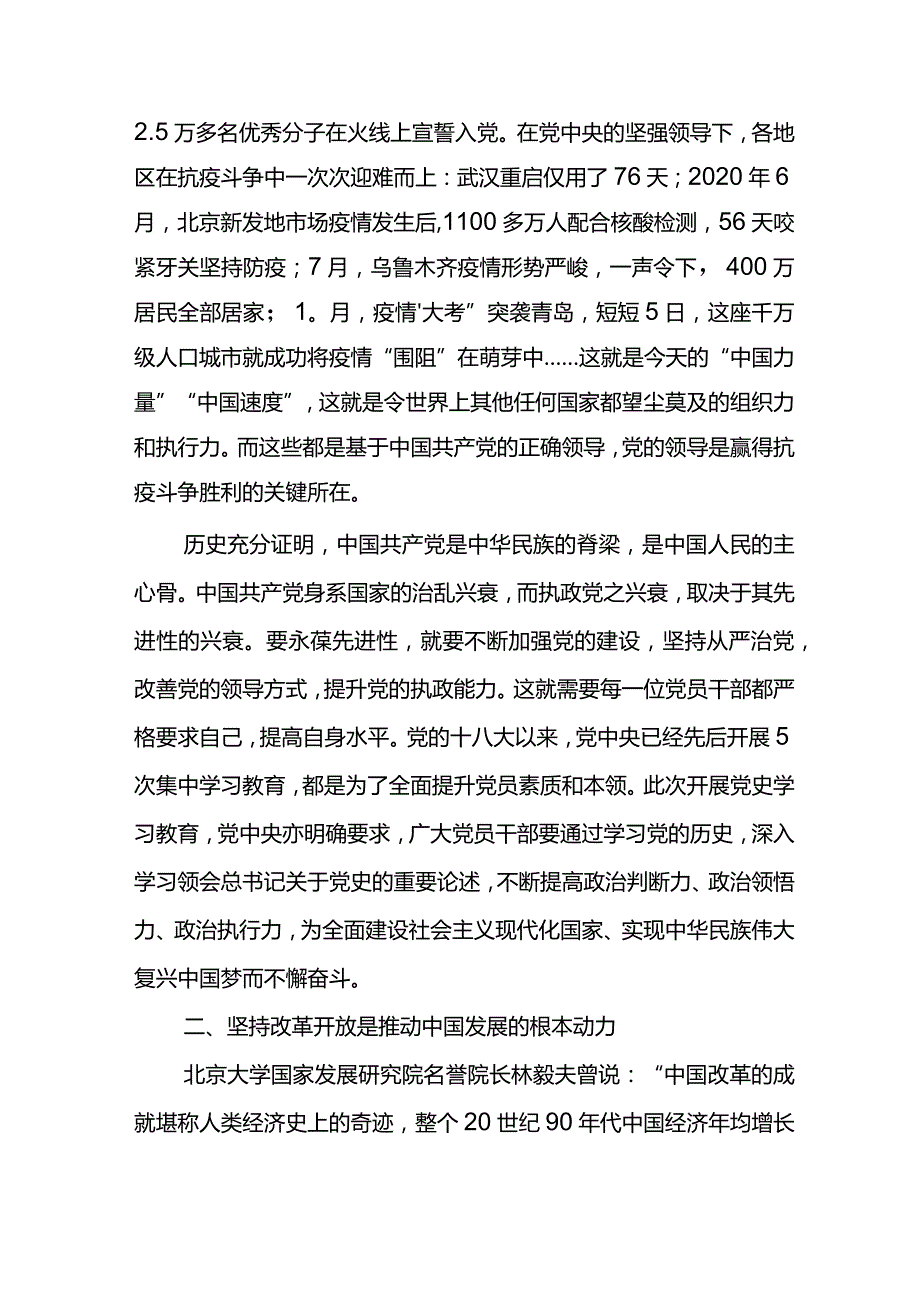 2.5万多名优秀分子在火线上宣誓入党。在党中央的坚强领导下，各地区在抗疫斗争中一次次迎难而上：武汉重启仅用了76天；2020年6月，北京新发地市场疫情发生后,1100多万人配合核酸检测，56天咬紧牙关坚持防疫；7月，乌鲁木齐疫情形势严峻，一声令下，400万居民全部居家；1。月，疫情'大考”突袭青岛，短短5日，这座千万级人口城市就成功将疫情“围阻”在萌芽中……这就是今天的“中国力量”“中国速度”，这就是令世界上其他任何国家都望尘莫及的组织力和执行力。而这些都是基于中国共产党的正确领导，党的领导是赢得抗疫斗争胜利的关键所在。

历史充分证明，中国共产党是中华民族的脊梁，是中国人民的主心骨。中国共产党身系国家的治乱兴衰，而执政党之兴衰，取决于其先进性的兴衰。要永葆先进性，就要不断加强党的建设，坚持从严治党，改善党的领导方式，提升党的执政能力。这就需要每一位党员干部都严格要求自己，提高自身水平。党的十八大以来，党中央已经先后开展5次集中学习教育，都是为了全面提升党员素质和本领。此次开展党史学习教育，党中央亦明确要求，广大党员干部要通过学习党的历史，深入学习领会总书记关于党史的重要论述，不断提高政治判断力、政治领悟力、政治执行力，为全面建设社会主义现代化国家、实现中华民族伟大复兴中国梦而不懈奋斗。

二、坚持改革开放是推动中国发展的根本动力

北京大学国家发展研究院名誉院长林毅夫曾说：“中国改革的成就堪称人类经济史上的奇迹，整个20世纪90年代中国经济年均增长